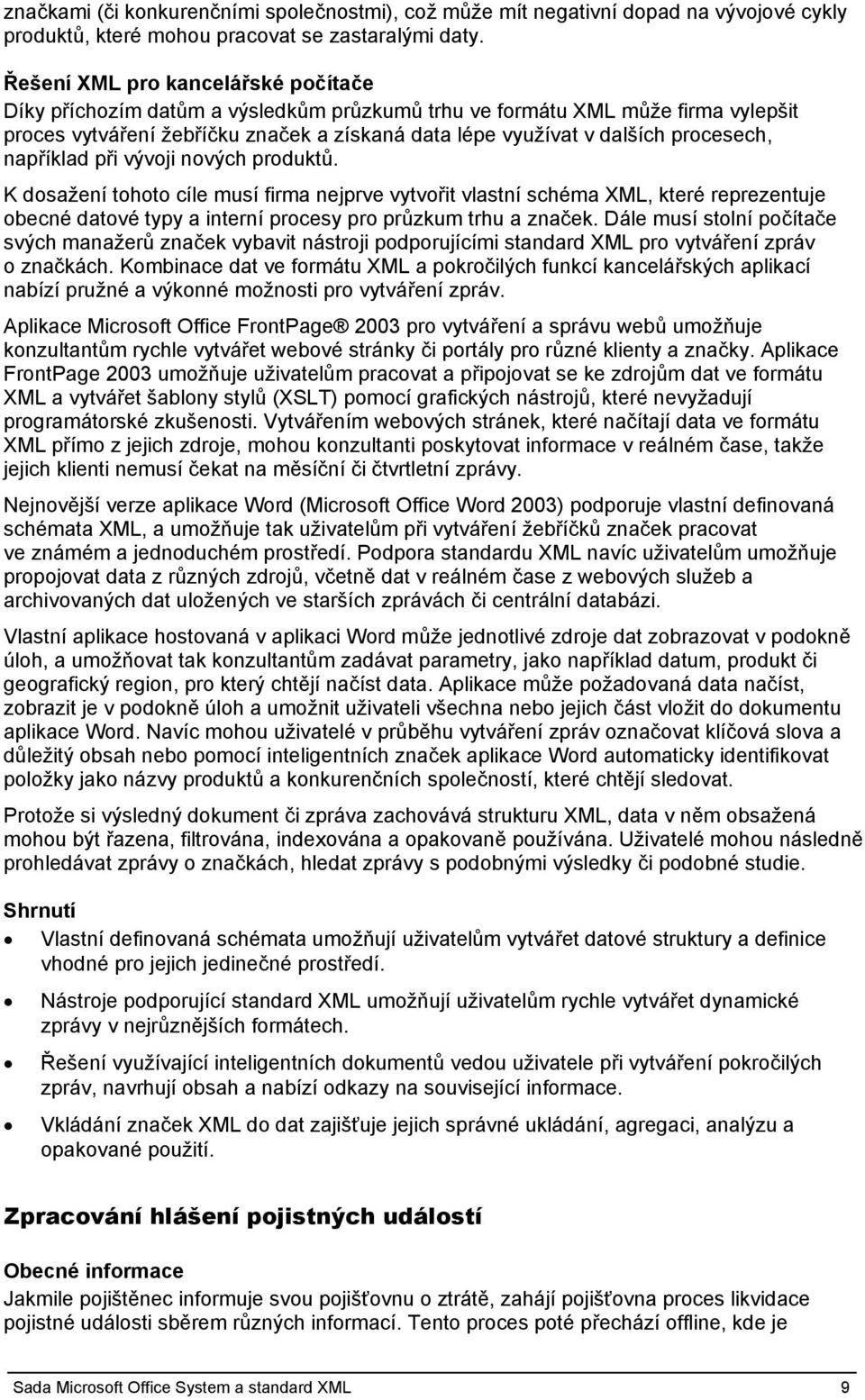 značkami (či konkurenčními společnostmi), což může mít negativní dopad na vývojové cykly produktů, které mohou pracovat se zastaralými daty.

Řešení XML pro kancelářské počítače
Díky příchozím datům a výsledkům průzkumů trhu ve formátu XML může firma vylepšit proces vytváření žebříčku značek a získaná data lépe využívat v dalších procesech, například při vývoji nových produktů.

K dosažení tohoto cíle musí firma nejprve vytvořit vlastní schéma XML, které reprezentuje obecné datové typy a interní procesy pro průzkum trhu a značek. Dále musí stolní počítače svých manažerů značek vybavit nástroji podporujícími standard XML pro vytváření zpráv o značkách. Kombinace dat ve formátu XML a pokročilých funkcí kancelářských aplikací nabízí pružné a výkonné možnosti pro vytváření zpráv.

Aplikace Microsoft Office FrontPage® 2003 pro vytváření a správu webů umožňuje konzultantům rychle vytvářet webové stránky či portály pro různé klienty a značky. Aplikace FrontPage 2003 umožňuje uživatelům pracovat a připojovat se ke zdrojům dat ve formátu XML a vytvářet šablony stylů (XSLT) pomocí grafických nástrojů, které nevyžadují programátorské zkušenosti. Vytvářením webových stránek, které načítají data ve formátu XML přímo z jejich zdroje, mohou konzultanti poskytovat informace v reálném čase, takže jejich klienti nemusí čekat na měsíční či čtvrtletní zprávy.

Nejnovější verze aplikace Word (Microsoft Office Word 2003) podporuje vlastní definovaná schémata XML, a umožňuje tak uživatelům při vytváření žebříčků značek pracovat ve známém a jednoduchém prostředí. Podpora standardu XML navíc uživatelům umožňuje propojovat data z různých zdrojů, včetně dat v reálném čase z webových služeb a archivovaných dat uložených ve starších zprávách či centrální databázi.

Vlastní aplikace hostovaná v aplikaci Word může jednotlivé zdroje dat zobrazovat v podokně úloh, a umožňovat tak konzultantům zadávat parametry, jako například datum, produkt či geografický region, pro který chtějí načíst data. Aplikace může požadovaná data načíst, zobrazit je v podokně úloh a umožnit uživateli všechna nebo jejich část vložit do dokumentu aplikace Word. Navíc mohou uživatelé v průběhu vytváření zpráv označovat klíčová slova a důležitý obsah nebo pomocí inteligentních značek aplikace Word automaticky identifikovat položky jako názvy produktů a konkurenčních společností, které chtějí sledovat.

Protože si výsledný dokument či zpráva zachovává strukturu XML, data v něm obsažená mohou být řazena, filtrována, indexována a opakovaně používána. Uživatelé mohou následně prohledávat zprávy o značkách, hledat zprávy s podobnými výsledky či podobné studie.

Shrnutí
• Vlastní definovaná schémata umožňují uživatelům vytvářet datové struktury a definice vhodné pro jejich jedinečné prostředí.
• Nástroje podporující standard XML umožňují uživatelům rychle vytvářet dynamické zprávy v nejrůznějších formátech.
• Řešení využívající inteligentních dokumentů vedou uživatele při vytváření pokročilých zpráv, navrhují obsah a nabízí odkazy na související informace.
• Vkládání značek XML do dat zajišťuje jejich správné ukládání, agregaci, analýzu a opakované použití.

Zpracování hlášení pojistných událostí

Obecné informace
Jakmile pojištěnec informuje svou pojišťovnu o ztrátě, zahájí pojišťovna proces likvidace pojistné události sběrem různých informací. Tento proces poté přechází offline, kde je

Sada Microsoft Office System a standard XML 9